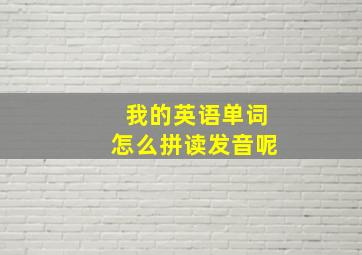 我的英语单词
怎么拼读发音呢